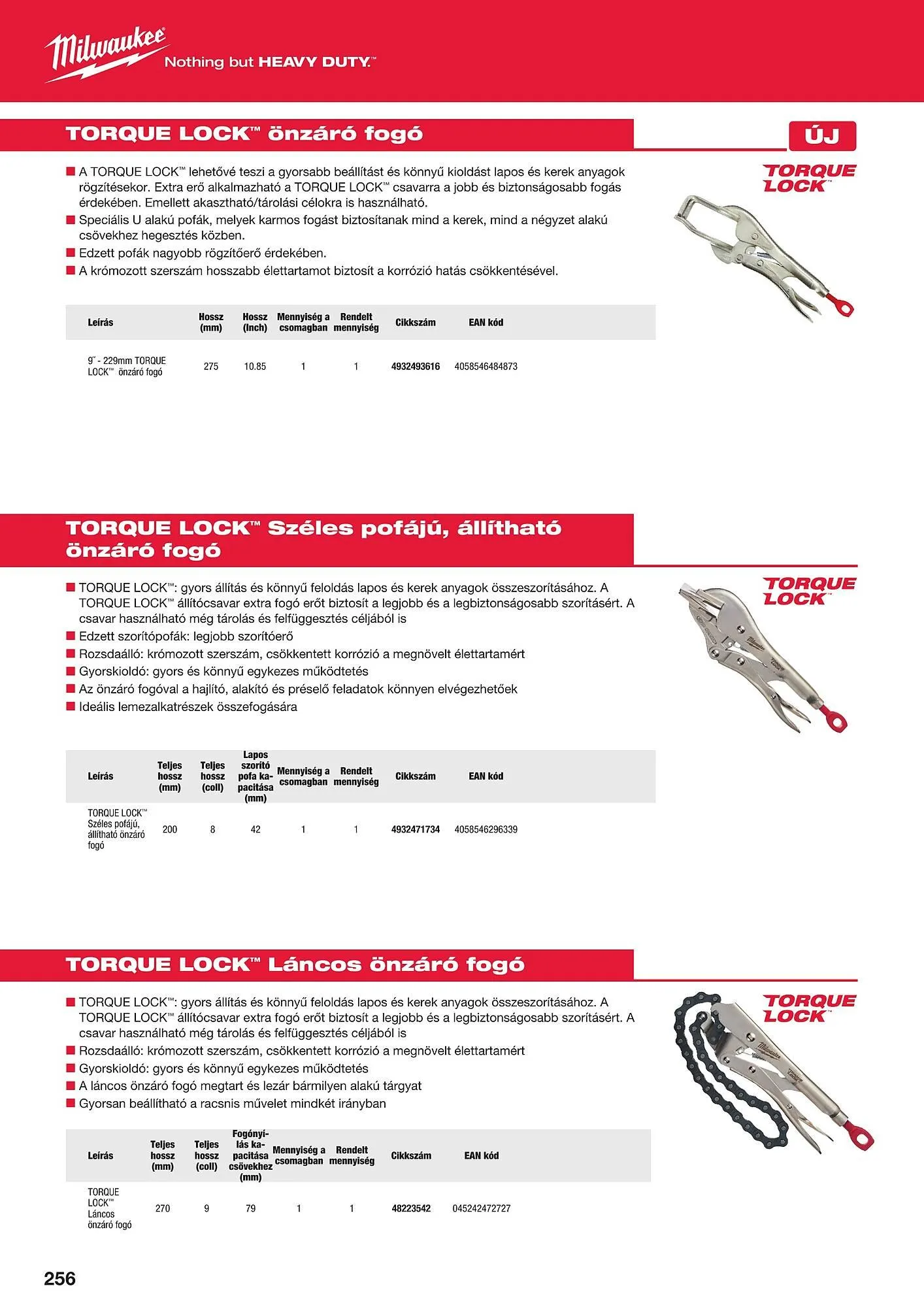 Milwaukee
Nothing but HEAVY DUTY.™

TORQUE LOCK™ önzáró fogó

ÚJ

TORQUE LOCK™

■ A TORQUE LOCK™ lehetővé teszi a gyorsabb beállítást és könnyű kioldást lapos és kerek anyagok rögzítésekor. Extra erő alkalmazható a TORQUE LOCK™ csavarra a jobb és biztonságosabb fogás érdekében. Emellett akasztható/tárolási célokra is használható.
■ Speciális U alakú pofák, melyek karmos fogást biztosítanak mind a kerek, mind a négyzet alakú csövekhez hegesztés közben.
■ Edzett pofák nagyobb rögzítőerő érdekében.
■ A krómozott szerszám hosszabb élettartamot biztosít a korrózió hatás csökkentésével.

| Leírás | Hossz (mm) | Hossz (Inch) | Mennyiség a csomagban | Rendelt mennyiség | Cikkszám | EAN kód |
|---|---|---|---|---|---|---|
| 9˝ - 229mm TORQUE LOCK™ önzáró fogó | 275 | 10.85 | 1 | 1 | 4932493616 | 4058546484873 |

TORQUE LOCK™ Széles pofájú, állítható önzáró fogó

TORQUE LOCK™

■ TORQUE LOCK™: gyors állítás és könnyű feloldás lapos és kerek anyagok összeszorításához. A TORQUE LOCK™ állítócsavar extra fogó erőt biztosít a legjobb és a legbiztonságosabb szorításért. A csavar használható még tárolás és felfüggesztés céljából is
■ Edzett szorítópofák: legjobb szorítóerő
■ Rozsdaálló: krómozott szerszám, csökkentett korrózió a megnövelt élettartamért
■ Gyorskioldó: gyors és könnyű egykezes működtetés
■ Az önzáró fogóval a hajlító, alakító és préselő feladatok könnyen elvégezhetőek
■ Ideális lemezalkatrészek összefogására

| Leírás | Teljes hossz (mm) | Teljes hossz (coll) | Lapos szorító pofa kapacitása (mm) | Mennyiség a csomagban | Rendelt mennyiség | Cikkszám | EAN kód |
|---|---|---|---|---|---|---|---|
| TORQUE LOCK™ Széles pofájú, állítható önzáró fogó | 200 | 8 | 42 | 1 | 1 | 4932471734 | 4058546296339 |

TORQUE LOCK™ Láncos önzáró fogó

TORQUE LOCK™

■ TORQUE LOCK™: gyors állítás és könnyű feloldás lapos és kerek anyagok összeszorításához. A TORQUE LOCK™ állítócsavar extra fogó erőt biztosít a legjobb és a legbiztonságosabb szorításért. A csavar használható még tárolás és felfüggesztés céljából is
■ Rozsdaálló: krómozott szerszám, csökkentett korrózió a megnövelt élettartamért
■ Gyorskioldó: gyors és könnyű egykezes működtetés
■ A láncos önzáró fogó megtart és lezár bármilyen alakú tárgyat
■ Gyorsan beállítható a racsnis művelet mindkét irányban

| Leírás | Teljes hossz (mm) | Teljes hossz (coll) | Fogónyílás kapacitása csövekhez (mm) | Mennyiség a csomagban | Rendelt mennyiség | Cikkszám | EAN kód |
|---|---|---|---|---|---|---|---|
| TORQUE LOCK™ Láncos önzáró fogó | 270 | 9 | 79 | 1 | 1 | 48223542 | 045242472727 |

256